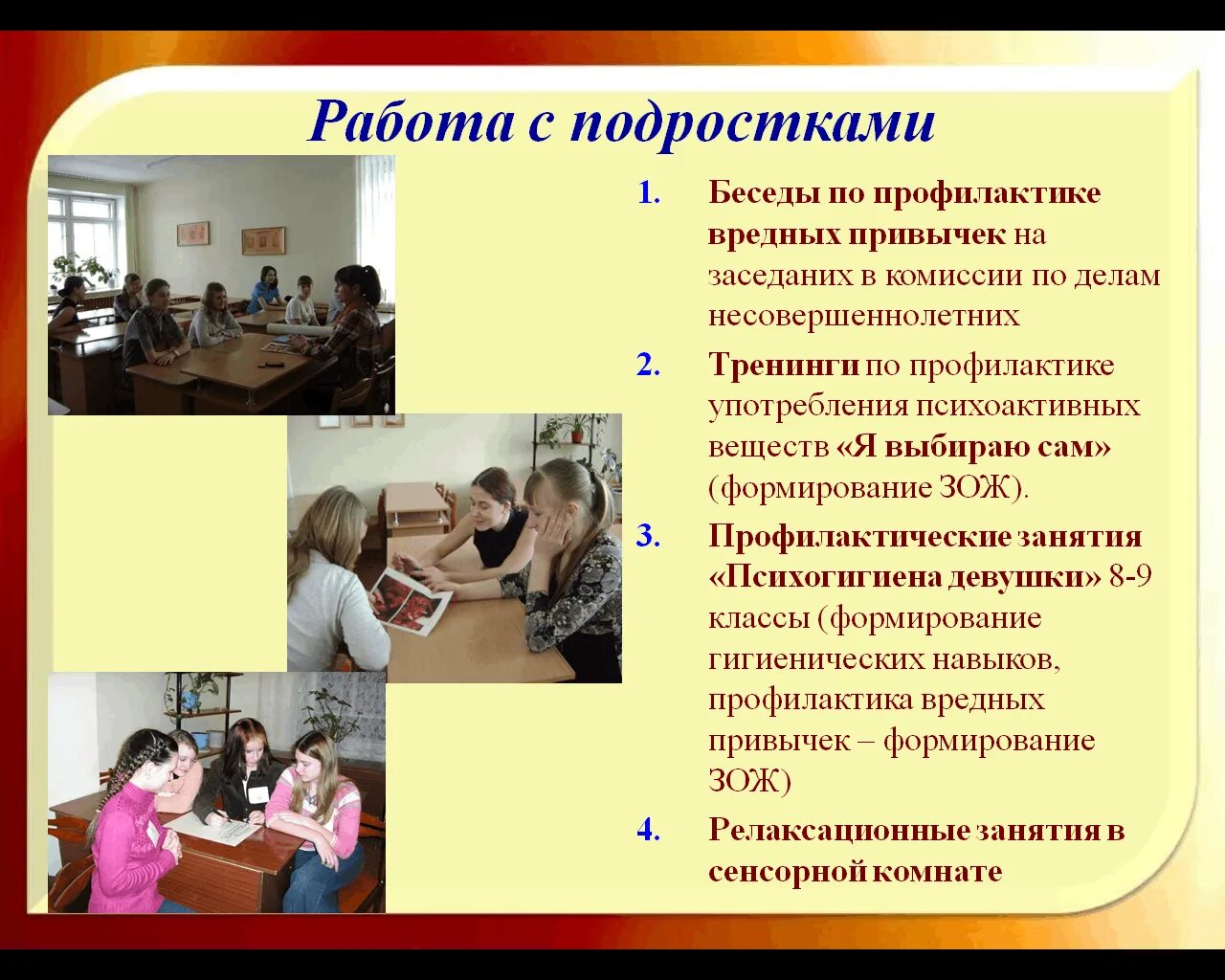 Работа с подростками

1. Беседы по профилактике вредных привычек на заседаних в комиссии по делам несовершеннолетних

2. Тренинги по профилактике употребления психоактивных веществ «Я выбираю сам» (формирование ЗОЖ).

3. Профилактические занятия «Психогигиена девушки» 8-9 классы (формирование гигиенических навыков, профилактика вредных привычек – формирование ЗОЖ)

4. Релаксационные занятия в сенсорной комнате